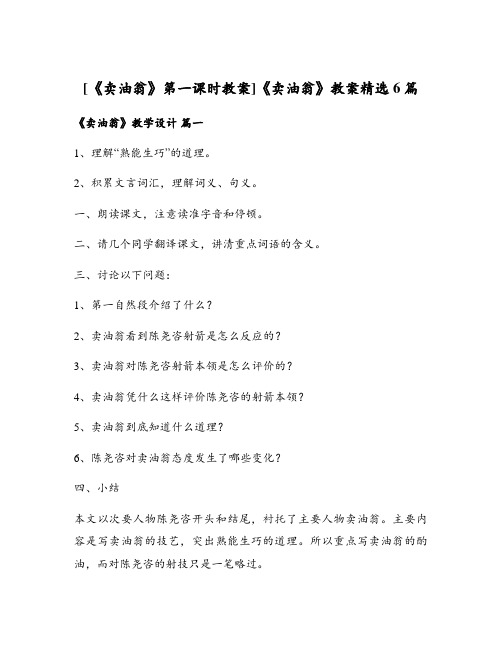 [《卖油翁》第一课时教案]《卖油翁》教案精选6篇

《卖油翁》教学设计 篇一

1、理解“熟能生巧”的道理。

2、积累文言词汇，理解词义、句义。

一、朗读课文，注意读准字音和停顿。

二、请几个同学翻译课文，讲清重点词语的含义。

三、讨论以下问题：

1、第一自然段介绍了什么？

2、卖油翁看到陈尧咨射箭是怎么反应的？

3、卖油翁对陈尧咨射箭本领是怎么评价的？

4、卖油翁凭什么这样评价陈尧咨的射箭本领？

5、卖油翁到底知道什么道理？

6、陈尧咨对卖油翁态度发生了哪些变化？

四、小结

本文以次要人物陈尧咨开头和结尾，衬托了主要人物卖油翁。主要内容是写卖油翁的技艺，突出熟能生巧的道理。所以重点写卖油翁的酌油，而对陈尧咨的射技只是一笔略过。